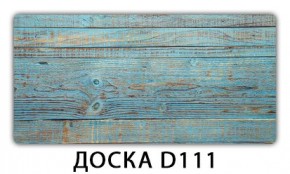 ДОСКА D111